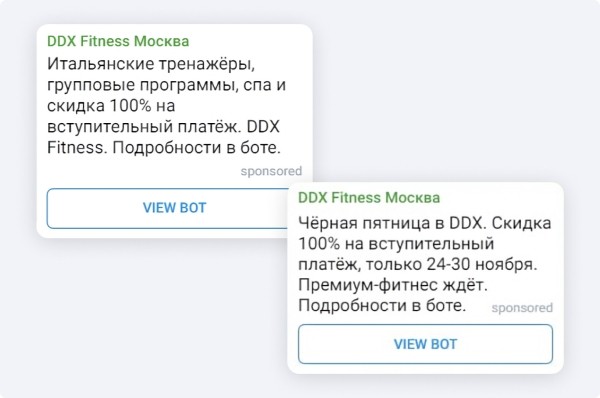 DDX Fitness Москва

Итальянские тренажёры, групповые программы, спа и скидка 100% на вступительный платёж. DDX Fitness. Подробности в боте.

sponsored

VIEW BOT

DDX Fitness Москва

Чёрная пятница в DDX. Скидка 100% на вступительный платёж, только 24-30 ноября. Премиум-фитнес ждёт. Подробности в боте.

sponsored

VIEW BOT